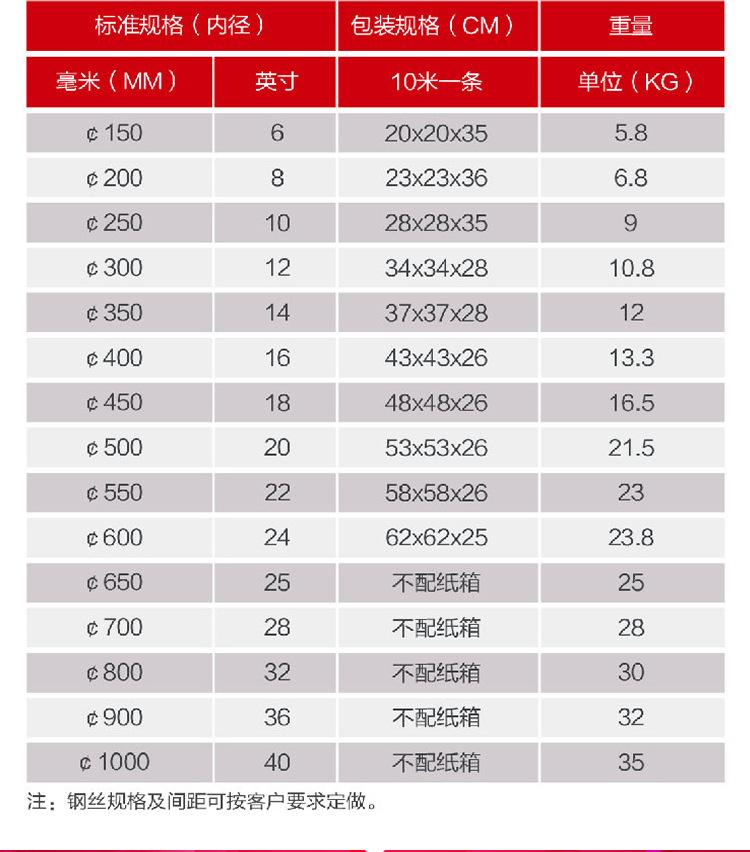 | 标准规格（内径） | | 包装规格（CM） | 重量 |
|---|---|---|---|
| 毫米（MM） | 英寸 | 10米一条 | 单位（KG） |
| ¢150 | 6 | 20x20x35 | 5.8 |
| ¢200 | 8 | 23x23x36 | 6.8 |
| ¢250 | 10 | 28x28x35 | 9 |
| ¢300 | 12 | 34x34x28 | 10.8 |
| ¢350 | 14 | 37x37x28 | 12 |
| ¢400 | 16 | 43x43x26 | 13.3 |
| ¢450 | 18 | 48x48x26 | 16.5 |
| ¢500 | 20 | 53x53x26 | 21.5 |
| ¢550 | 22 | 58x58x26 | 23 |
| ¢600 | 24 | 62x62x25 | 23.8 |
| ¢650 | 25 | 不配纸箱 | 25 |
| ¢700 | 28 | 不配纸箱 | 28 |
| ¢800 | 32 | 不配纸箱 | 30 |
| ¢900 | 36 | 不配纸箱 | 32 |
| ¢1000 | 40 | 不配纸箱 | 35 |

注：钢丝规格及间距可按客户要求定做。